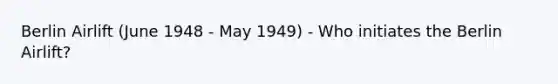 Berlin Airlift (June 1948 - May 1949) - Who initiates the Berlin Airlift?